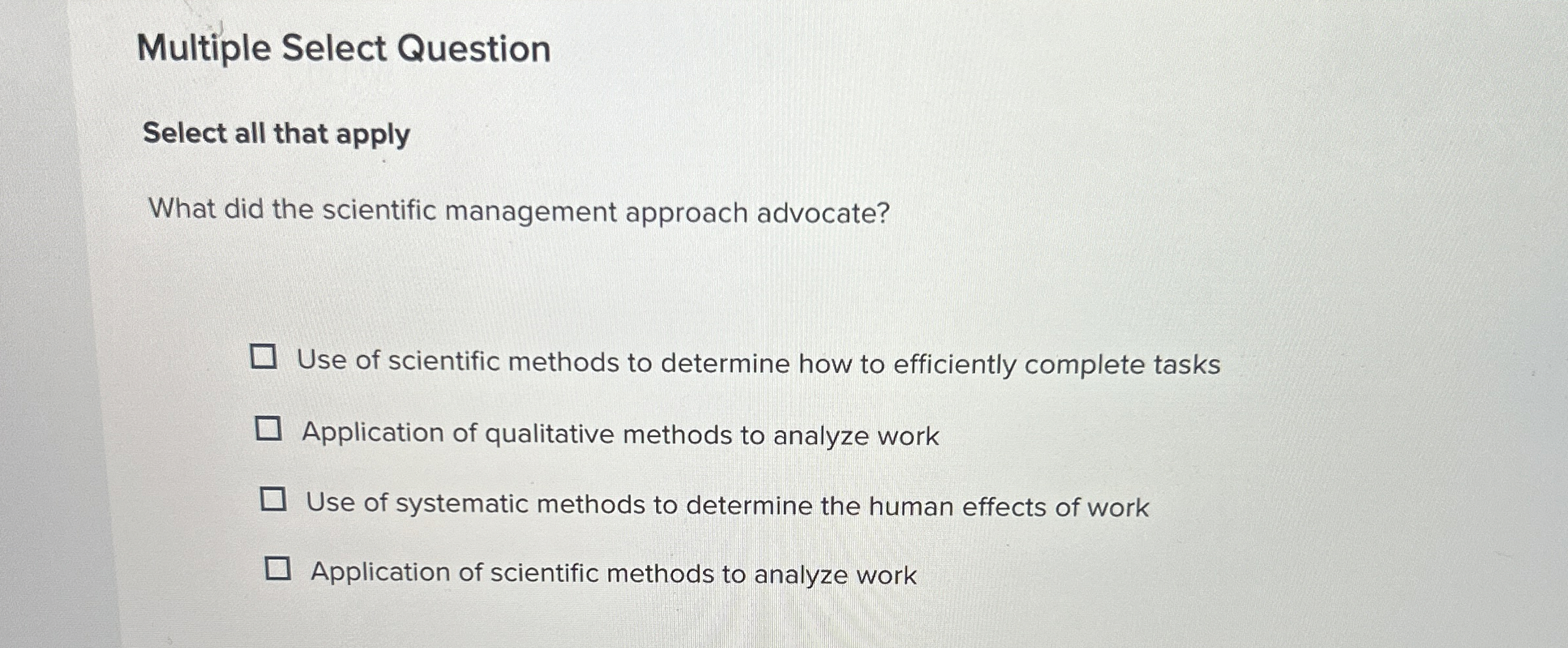 Multiple Select Question

Select all that apply

What did the scientific management approach advocate?

☐ Use of scientific methods to determine how to efficiently complete tasks

☐ Application of qualitative methods to analyze work

☐ Use of systematic methods to determine the human effects of work

☐ Application of scientific methods to analyze work